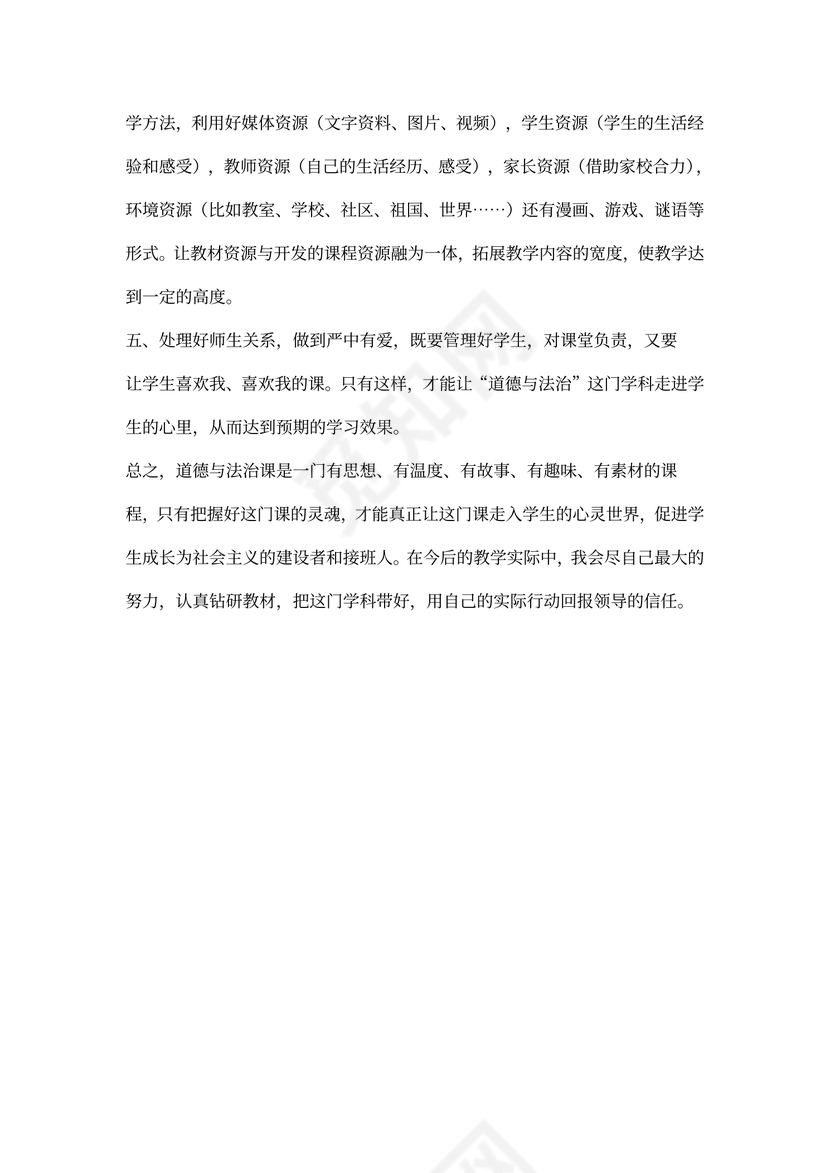 学方法，利用好媒体资源（文字资料、图片、视频），学生资源（学生的生活经验和感受），教师资源（自己的生活经历、感受），家长资源（借助家校合力），环境资源（比如教室、学校、社区、祖国、世界……）还有漫画、游戏、谜语等形式。让教材资源与开发的课程资源融为一体，拓展教学内容的宽度，使教学达到一定的高度。

五、处理好师生关系，做到严中有爱，既要管理好学生，对课堂负责，又要让学生喜欢我、喜欢我的课。只有这样，才能让“道德与法治”这门学科走进学生的心里，从而达到预期的学习效果。

总之，道德与法治课是一门有思想、有温度、有故事、有趣味、有素材的课程，只有把握好这门课的灵魂，才能真正让这门课走入学生的心灵世界，促进学生成长为社会主义的建设者和接班人。在今后的教学实际中，我会尽自己最大的努力，认真钻研教材，把这门学科带好，用自己的实际行动回报领导的信任。